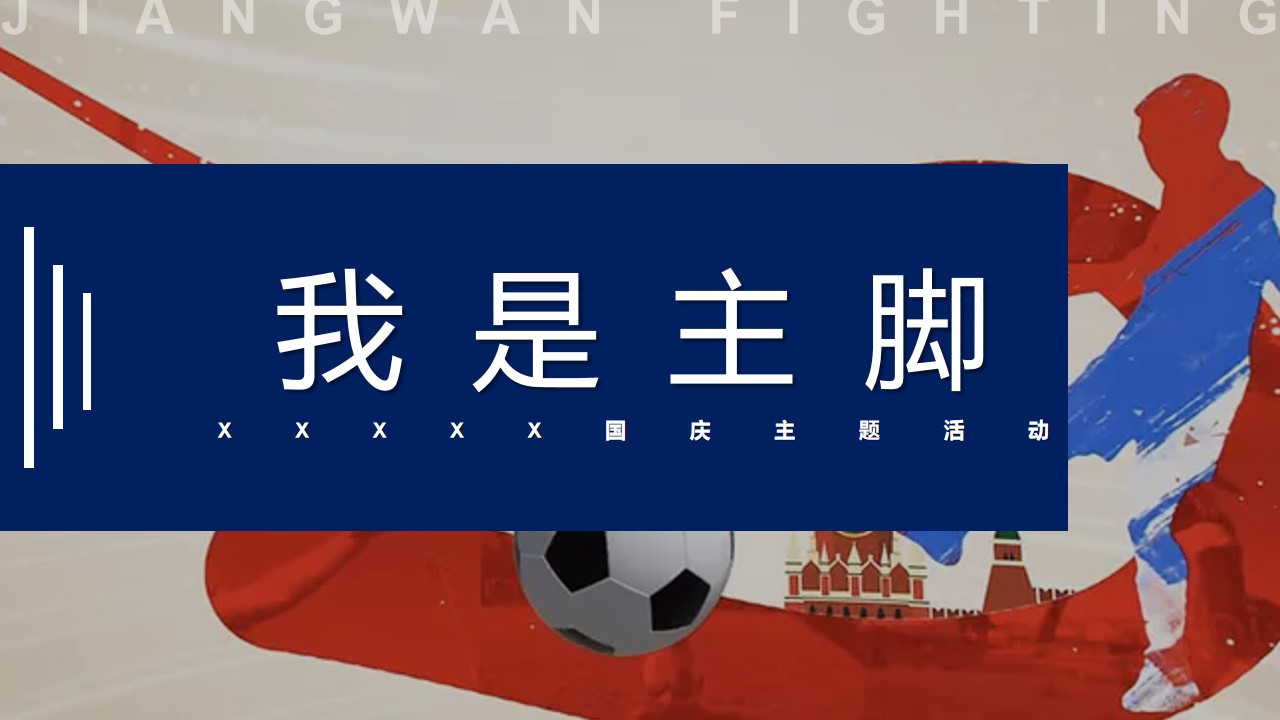 JIANGWAN FIGHTING

我是主脚

XXXXX国庆主题活动